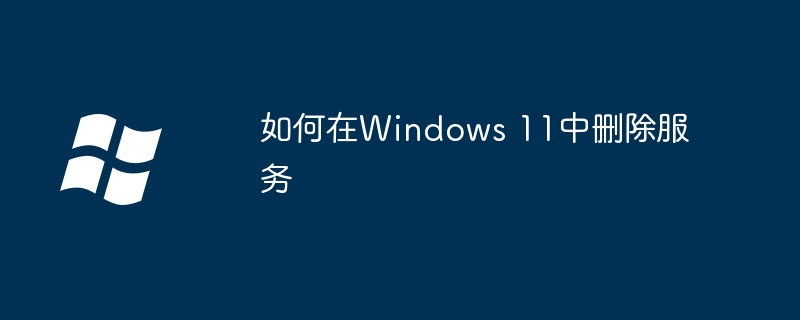 如何在Windows 11中删除服务